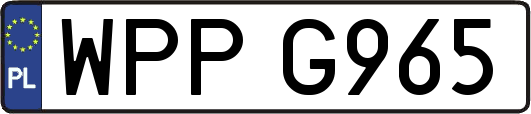 PL
WPP G965